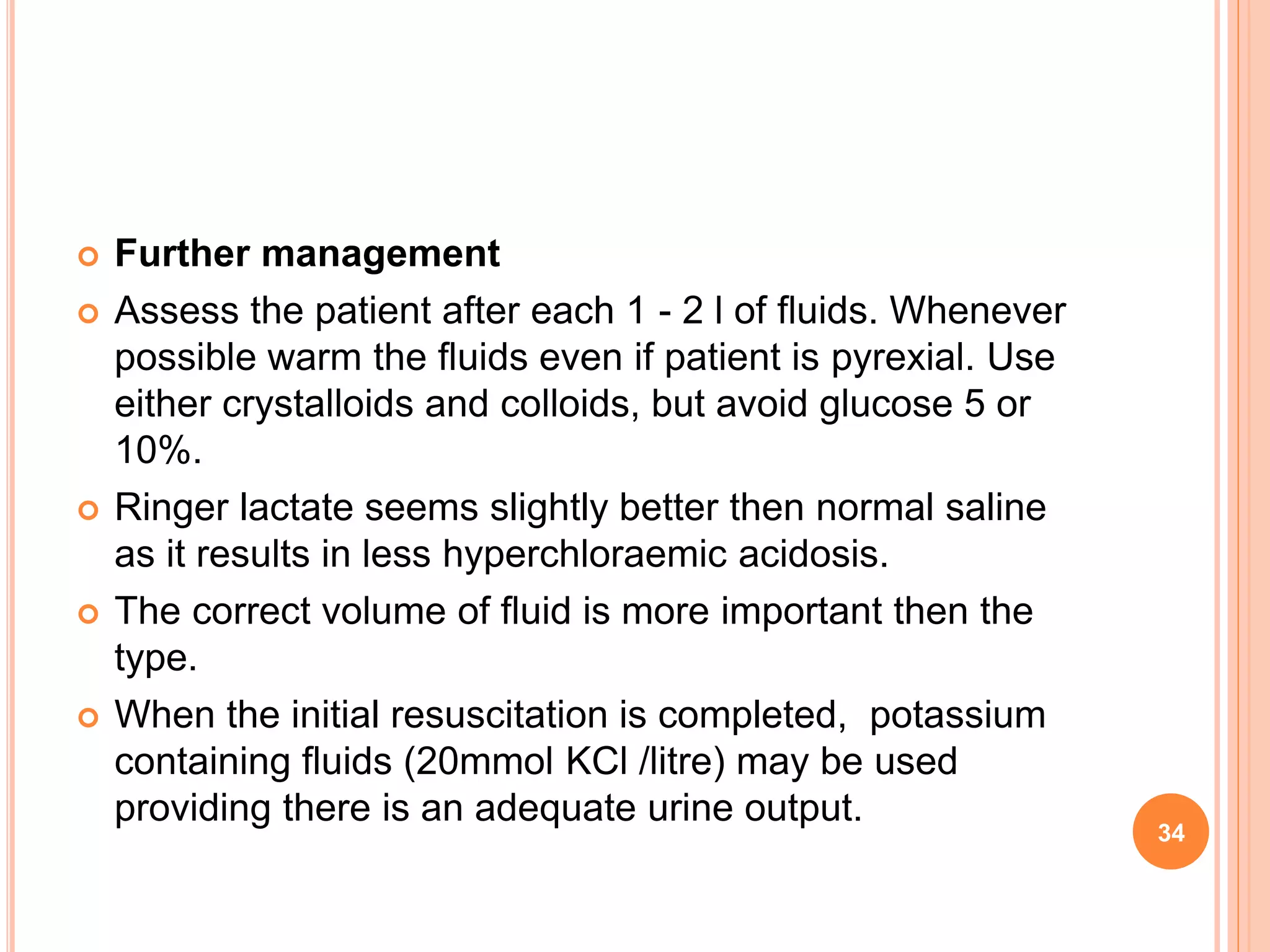 Further management

Assess the patient after each 1 - 2 l of fluids. Whenever possible warm the fluids even if patient is pyrexial. Use either crystalloids and colloids, but avoid glucose 5 or 10%.

Ringer lactate seems slightly better then normal saline as it results in less hyperchloraemic acidosis.

The correct volume of fluid is more important then the type.

When the initial resuscitation is completed, potassium containing fluids (20mmol KCl /litre) may be used providing there is an adequate urine output.

34